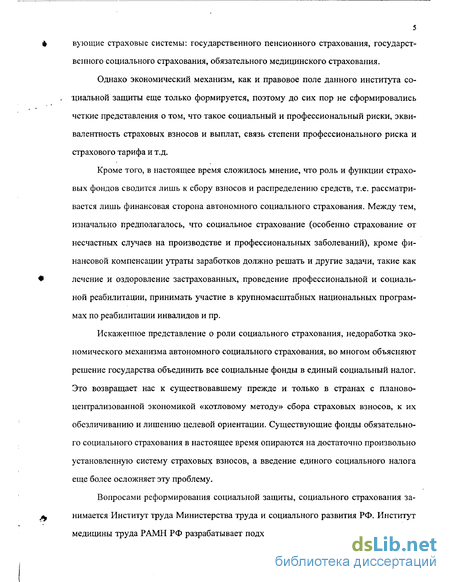 5

вующие страховые системы: государственного пенсионного страхования, государственного социального страхования, обязательного медицинского страхования.

Однако экономический механизм, как и правовое поле данного института социальной защиты еще только формируется, поэтому до сих пор не сформировались четкие представления о том, что такое социальный и профессиональный риски, эквивалентность страховых взносов и выплат, связь степени профессионального риска и страхового тарифа и т.д.

Кроме того, в настоящее время сложилось мнение, что роль и функции страховых фондов сводится лишь к сбору взносов и распределению средств, т.е. рассматривается лишь финансовая сторона автономного социального страхования. Между тем, изначально предполагалось, что социальное страхование (особенно страхование от несчастных случаев на производстве и профессиональных заболеваний), кроме финансовой компенсации утраты заработков должно решать и другие задачи, такие как лечение и оздоровление застрахованных, проведение профессиональной и социальной реабилитации, принимать участие в крупномасштабных национальных программах по реабилитации инвалидов и пр.

Искаженное представление о роли социального страхования, недоработка экономического механизма автономного социального страхования, во многом объясняют решение государства объединить все социальные фонды в единый социальный налог. Это возвращает нас к существовавшему прежде и только в странах с планово-централизованной экономикой «котловому методу» сбора страховых взносов, к их обезличиванию и лишению целевой ориентации. Существующие фонды обязательного социального страхования в настоящее время опираются на достаточно произвольно установленную систему страховых взносов, а введение единого социального налога еще более осложняет эту проблему.

Вопросами реформирования социальной защиты, социального страхования занимается Институт труда Министерства труда и социального развития РФ. Институт медицины труда РАМН РФ разрабатывает подх

dsLib.net
библиотека диссертаций